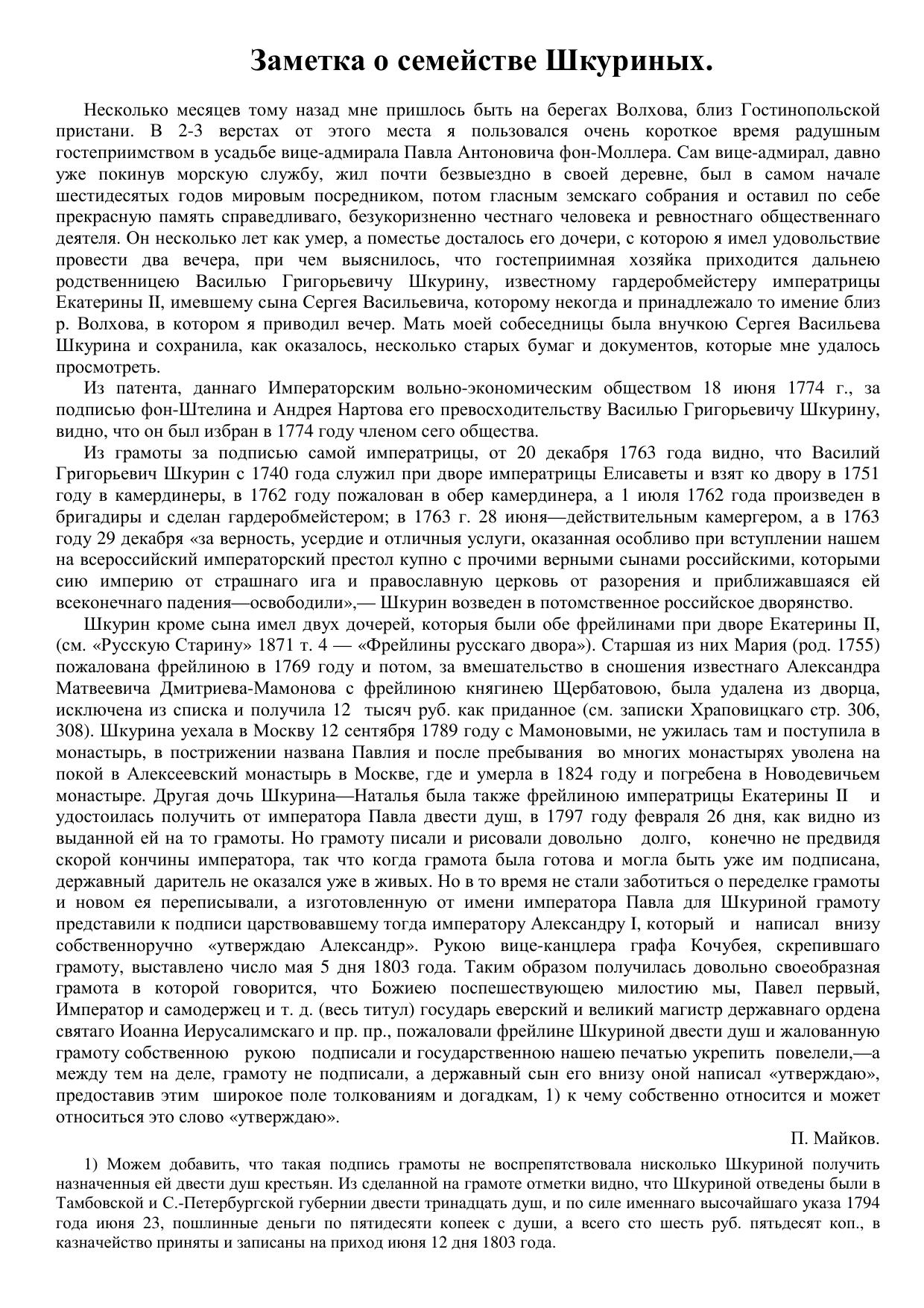 Заметка о семействе Шкуриных.

Несколько месяцев тому назад мне пришлось быть на берегах Волхова, близ Гостинопольской пристани. В 2-3 верстах от этого места я пользовался очень короткое время радушным гостеприимством в усадьбе вице-адмирала Павла Антоновича фон-Моллера. Сам вице-адмирал, давно уже покинув морскую службу, жил почти безвыездно в своей деревне, был в самом начале шестидесятых годов мировым посредником, потом гласным земскаго собрания и оставил по себе прекрасную память справедливаго, безукоризненно честнаго человека и ревностнаго общественнаго деятеля. Он несколько лет как умер, а поместье досталось его дочери, с которою я имел удовольствие провести два вечера, при чем выяснилось, что гостеприимная хозяйка приходится дальнею родственницею Василью Григорьевичу Шкурину, известному гардеробмейстеру императрицы Екатерины II, имевшему сына Сергея Васильевича, которому некогда и принадлежало то имение близ р. Волхова, в котором я приводил вечер. Мать моей собеседницы была внучкою Сергея Васильева Шкурина и сохранила, как оказалось, несколько старых бумаг и документов, которые мне удалось просмотреть.

Из патента, даннаго Императорским вольно-экономическим обществом 18 июня 1774 г., за подписью фон-Штелина и Андрея Нартова его превосходительству Василью Григорьевичу Шкурину, видно, что он был избран в 1774 году членом сего общества.

Из грамоты за подписью самой императрицы, от 20 декабря 1763 года видно, что Василий Григорьевич Шкурин с 1740 года служил при дворе императрицы Елисаветы и взят ко двору в 1751 году в камердинеры, в 1762 году пожалован в обер камердинера, а 1 июля 1762 года произведен в бригадиры и сделан гардеробмейстером; в 1763 г. 28 июня—действительным камергером, а в 1763 году 29 декабря «за верность, усердие и отличныя услуги, оказанная особливо при вступлении нашем на всероссийский императорский престол купно с прочими верными сынами российскими, которыми сию империю от страшнаго ига и православную церковь от разорения и приближавшаяся ей всеконечнаго падения—освободили»,— Шкурин возведен в потомственное российское дворянство.

Шкурин кроме сына имел двух дочерей, которыя были обе фрейлинами при дворе Екатерины II, (см. «Русскую Старину» 1871 т. 4 — «Фрейлины русскаго двора»). Старшая из них Мария (род. 1755) пожалована фрейлиною в 1769 году и потом, за вмешательство в сношения известнаго Александра Матвеевича Дмитриева-Мамонова с фрейлиною княгинею Щербатовою, была удалена из дворца, исключена из списка и получила 12 тысяч руб. как приданное (см. записки Храповицкаго стр. 306, 308). Шкурина уехала в Москву 12 сентября 1789 году с Мамоновыми, не ужилась там и поступила в монастырь, в пострижении названа Павлия и после пребывания во многих монастырях уволена на покой в Алексеевский монастырь в Москве, где и умерла в 1824 году и погребена в Новодевичьем монастыре. Другая дочь Шкурина—Наталья была также фрейлиною императрицы Екатерины II и удостоилась получить от императора Павла двести душ, в 1797 году февраля 26 дня, как видно из выданной ей на то грамоты. Но грамоту писали и рисовали довольно долго, конечно не предвидя скорой кончины императора, так что когда грамота была готова и могла быть уже им подписана, державный даритель не оказался уже в живых. Но в то время не стали заботиться о переделке грамоты и новом ея переписывали, а изготовленную от имени императора Павла для Шкуриной грамоту представили к подписи царствовавшему тогда императору Александру I, который и написал внизу собственноручно «утверждаю Александр». Рукою вице-канцлера графа Кочубея, скрепившаго грамоту, выставлено число мая 5 дня 1803 года. Таким образом получилась довольно своеобразная грамота в которой говорится, что Божиею поспешествующею милостию мы, Павел первый, Император и самодержец и т. д. (весь титул) государь еверский и великий магистр державнаго ордена святаго Иоанна Иерусалимскаго и пр. пр., пожаловали фрейлине Шкуриной двести душ и жалованную грамоту собственною рукою подписали и государственною нашею печатью укрепить повелели,—а между тем на деле, грамоту не подписали, а державный сын его внизу оной написал «утверждаю», предоставив этим широкое поле толкованиям и догадкам, 1) к чему собственно относится и может относиться это слово «утверждаю».

П. Майков.

1) Можем добавить, что такая подпись грамоты не воспрепятствовала нисколько Шкуриной получить назначенныя ей двести душ крестьян. Из сделанной на грамоте отметки видно, что Шкуриной отведены были в Тамбовской и С.-Петербургской губернии двести тринадцать душ, и по силе именнаго высочайшаго указа 1794 года июня 23, пошлинные деньги по пятидесяти копеек с души, а всего сто шесть руб. пятьдесят коп., в казначейство приняты и записаны на приход июня 12 дня 1803 года.